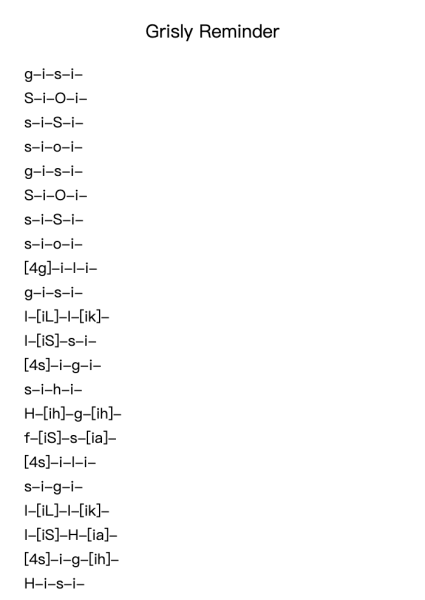 Grisly Reminder

g–i–s–i–
S–i–O–i–
s–i–S–i–
s–i–o–i–
g–i–s–i–
S–i–O–i–
s–i–S–i–
s–i–o–i–
[4g]–i–l–i–
g–i–s–i–
l–[iL]–l–[ik]–
l–[iS]–s–i–
[4s]–i–g–i–
s–i–h–i–
H–[ih]–g–[ih]–
f–[iS]–s–[ia]–
[4s]–i–l–i–
s–i–g–i–
l–[iL]–l–[ik]–
l–[iS]–H–[ia]–
[4s]–i–g–[ih]–
H–i–s–i–